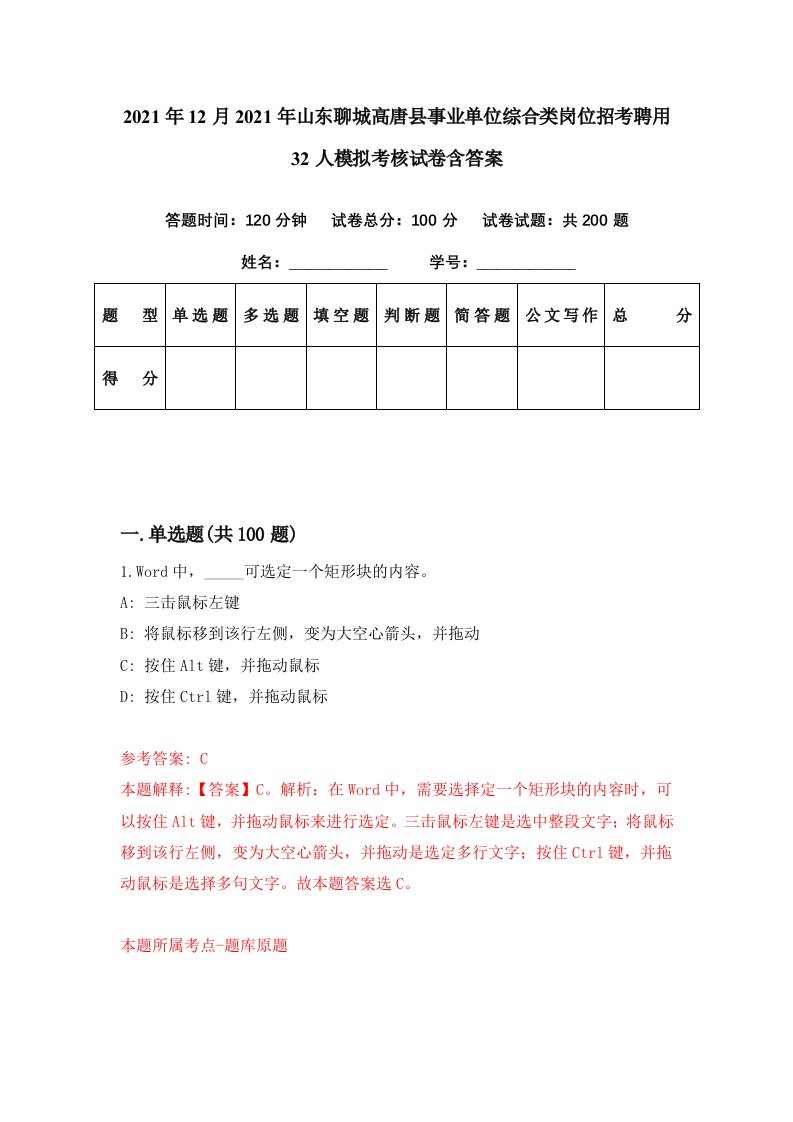 2021年12月2021年山东聊城高唐县事业单位综合类岗位招考聘用32人模拟考核试卷含答案

答题时间：120分钟　试卷总分：100分　试卷试题：共200题

姓名：____________　学号：____________

| 题　型 | 单选题 | 多选题 | 填空题 | 判断题 | 简答题 | 公文写作 | 总　分 |
|---|---|---|---|---|---|---|---|
| 得　分 | | | | | | | |

一.单选题(共100题)

1.Word中，_____可选定一个矩形块的内容。

A: 三击鼠标左键

B: 将鼠标移到该行左侧，变为大空心箭头，并拖动

C: 按住Alt键，并拖动鼠标

D: 按住Ctrl键，并拖动鼠标

参考答案: C

本题解释:【答案】C。解析：在Word中，需要选择定一个矩形块的内容时，可以按住Alt键，并拖动鼠标来进行选定。三击鼠标左键是选中整段文字；将鼠标移到该行左侧，变为大空心箭头，并拖动是选定多行文字；按住Ctrl键，并拖动鼠标是选择多句文字。故本题答案选C。

本题所属考点-题库原题